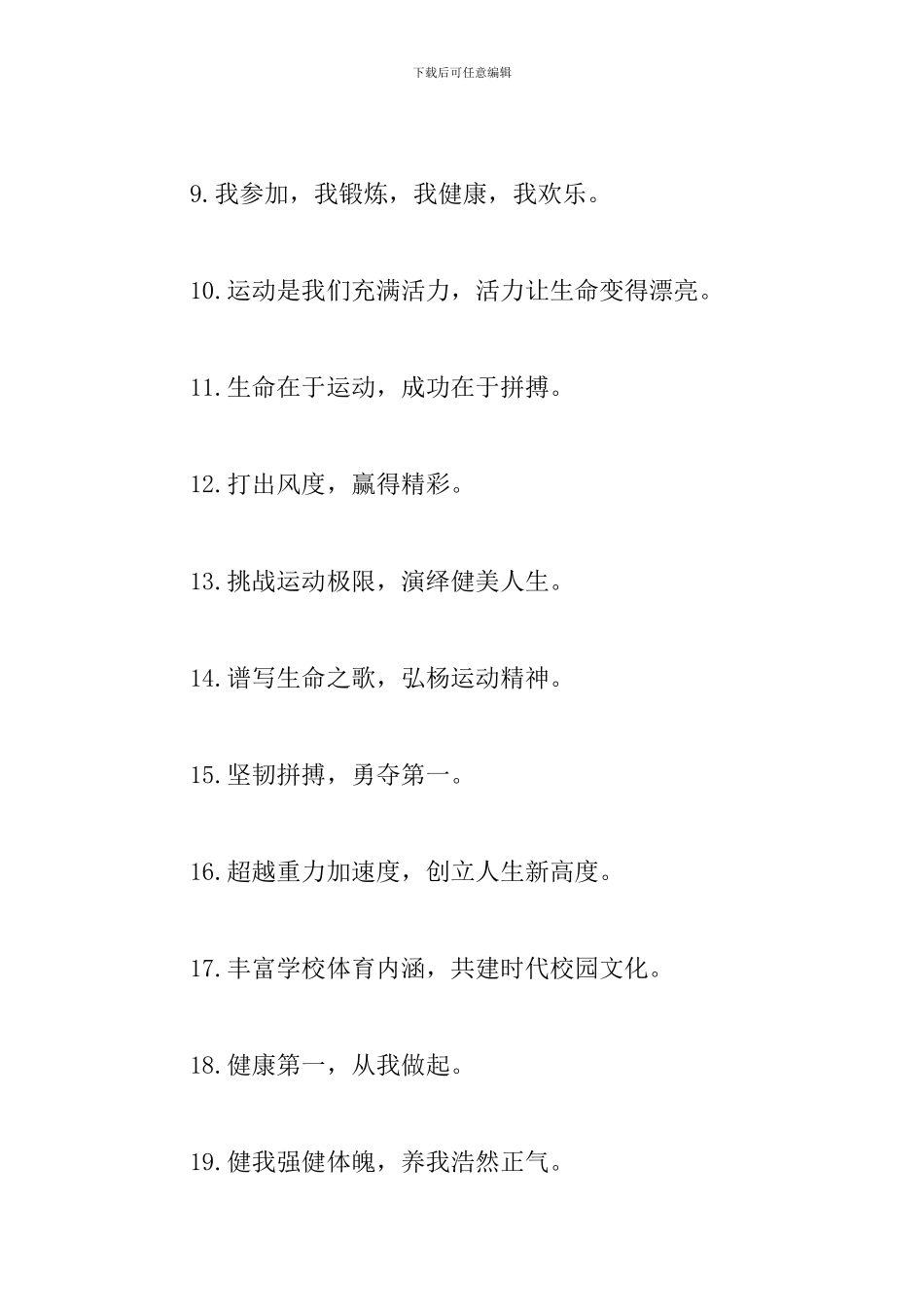 下载后可任意编辑

9.我参加，我锻炼，我健康，我欢乐。

10.运动是我们充满活力，活力让生命变得漂亮。

11.生命在于运动，成功在于拼搏。

12.打出风度，赢得精彩。

13.挑战运动极限，演绎健美人生。

14.谱写生命之歌，弘杨运动精神。

15.坚韧拼搏，勇夺第一。

16.超越重力加速度，创立人生新高度。

17.丰富学校体育内涵，共建时代校园文化。

18.健康第一，从我做起。

19.健我强健体魄，养我浩然正气。